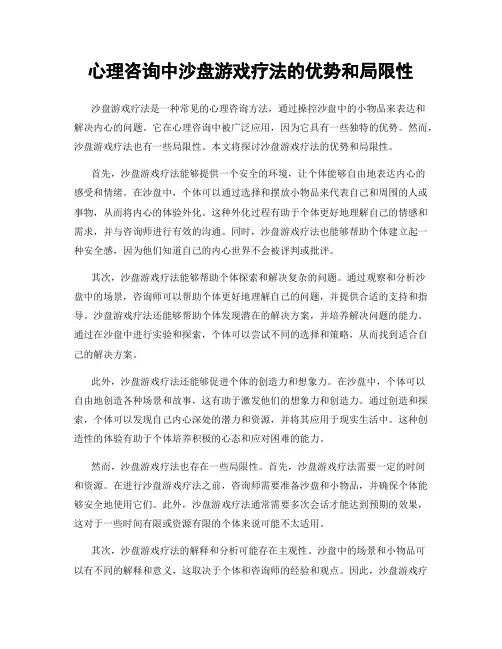 心理咨询中沙盘游戏疗法的优势和局限性

沙盘游戏疗法是一种常见的心理咨询方法，通过操控沙盘中的小物品来表达和解决内心的问题。它在心理咨询中被广泛应用，因为它具有一些独特的优势。然而，沙盘游戏疗法也有一些局限性。本文将探讨沙盘游戏疗法的优势和局限性。

首先，沙盘游戏疗法能够提供一个安全的环境，让个体能够自由地表达内心的感受和情绪。在沙盘中，个体可以通过选择和摆放小物品来代表自己和周围的人或事物，从而将内心的体验外化。这种外化过程有助于个体更好地理解自己的情感和需求，并与咨询师进行有效的沟通。同时，沙盘游戏疗法也能够帮助个体建立起一种安全感，因为他们知道自己的内心世界不会被评判或批评。

其次，沙盘游戏疗法能够帮助个体探索和解决复杂的问题。通过观察和分析沙盘中的场景，咨询师可以帮助个体更好地理解自己的问题，并提供合适的支持和指导。沙盘游戏疗法还能够帮助个体发现潜在的解决方案，并培养解决问题的能力。通过在沙盘中进行实验和探索，个体可以尝试不同的选择和策略，从而找到适合自己的解决方案。

此外，沙盘游戏疗法还能够促进个体的创造力和想象力。在沙盘中，个体可以自由地创造各种场景和故事，这有助于激发他们的想象力和创造力。通过创造和探索，个体可以发现自己内心深处的潜力和资源，并将其应用于现实生活中。这种创造性的体验有助于个体培养积极的心态和应对困难的能力。

然而，沙盘游戏疗法也存在一些局限性。首先，沙盘游戏疗法需要一定的时间和资源。在进行沙盘游戏疗法之前，咨询师需要准备沙盘和小物品，并确保个体能够安全地使用它们。此外，沙盘游戏疗法通常需要多次会话才能达到预期的效果，这对于一些时间有限或资源有限的个体来说可能不太适用。

其次，沙盘游戏疗法的解释和分析可能存在主观性。沙盘中的场景和小物品可以有不同的解释和意义，这取决于个体和咨询师的经验和观点。因此，沙盘游戏疗